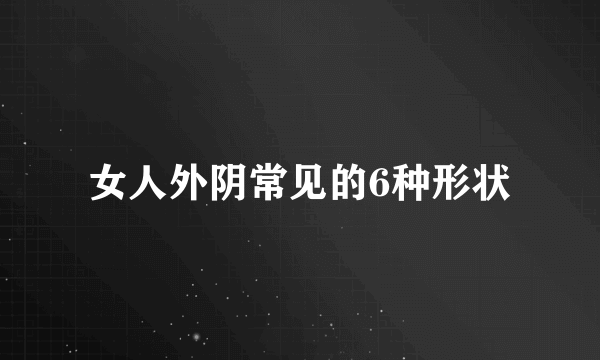 女人外阴常见的6种形状